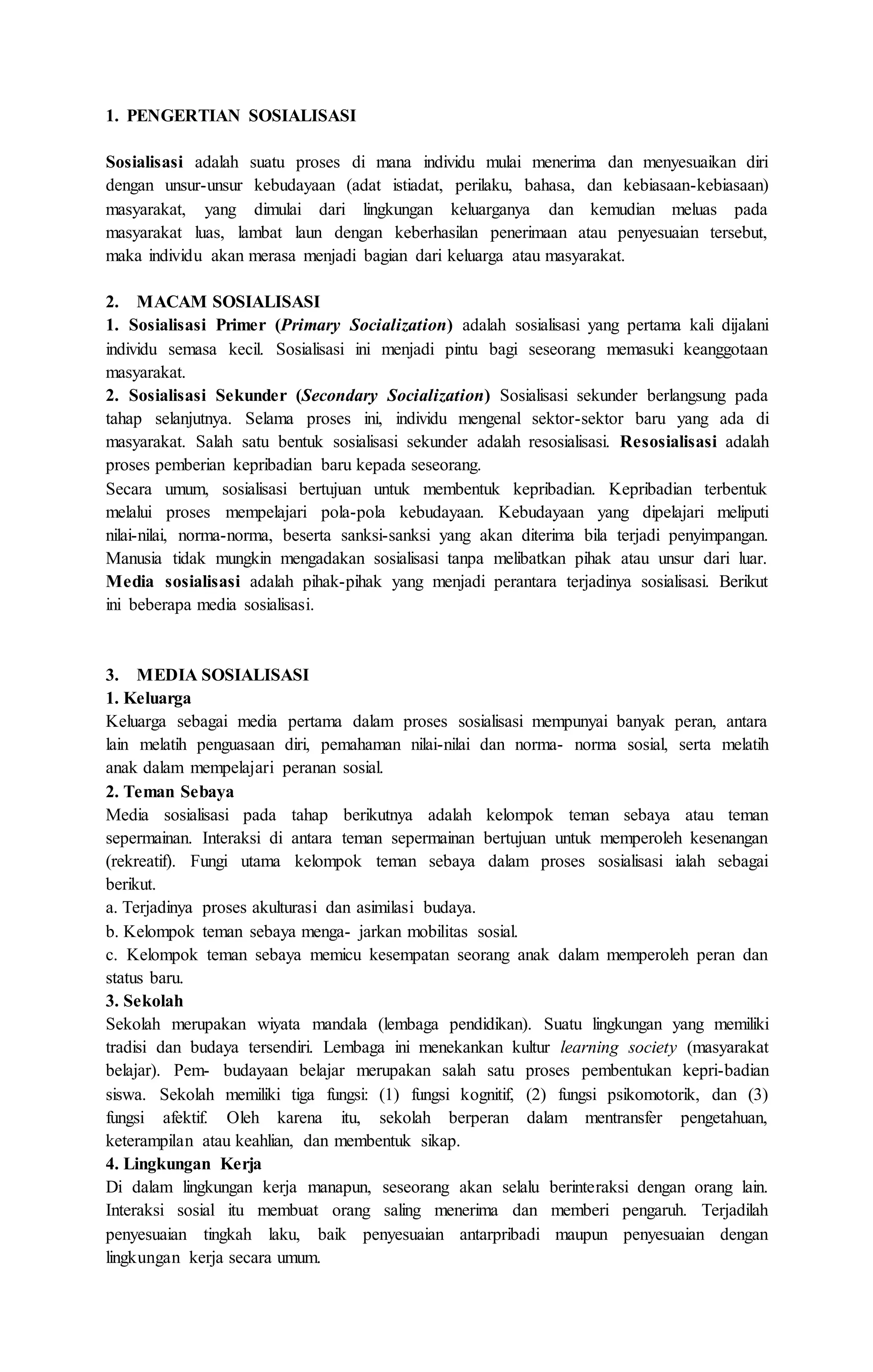 1. PENGERTIAN SOSIALISASI

Sosialisasi adalah suatu proses di mana individu mulai menerima dan menyesuaikan diri dengan unsur-unsur kebudayaan (adat istiadat, perilaku, bahasa, dan kebiasaan-kebiasaan) masyarakat, yang dimulai dari lingkungan keluarganya dan kemudian meluas pada masyarakat luas, lambat laun dengan keberhasilan penerimaan atau penyesuaian tersebut, maka individu akan merasa menjadi bagian dari keluarga atau masyarakat.

2. MACAM SOSIALISASI
1. Sosialisasi Primer (Primary Socialization) adalah sosialisasi yang pertama kali dijalani individu semasa kecil. Sosialisasi ini menjadi pintu bagi seseorang memasuki keanggotaan masyarakat.
2. Sosialisasi Sekunder (Secondary Socialization) Sosialisasi sekunder berlangsung pada tahap selanjutnya. Selama proses ini, individu mengenal sektor-sektor baru yang ada di masyarakat. Salah satu bentuk sosialisasi sekunder adalah resosialisasi. Resosialisasi adalah proses pemberian kepribadian baru kepada seseorang.
Secara umum, sosialisasi bertujuan untuk membentuk kepribadian. Kepribadian terbentuk melalui proses mempelajari pola-pola kebudayaan. Kebudayaan yang dipelajari meliputi nilai-nilai, norma-norma, beserta sanksi-sanksi yang akan diterima bila terjadi penyimpangan. Manusia tidak mungkin mengadakan sosialisasi tanpa melibatkan pihak atau unsur dari luar. Media sosialisasi adalah pihak-pihak yang menjadi perantara terjadinya sosialisasi. Berikut ini beberapa media sosialisasi.

3. MEDIA SOSIALISASI
1. Keluarga
Keluarga sebagai media pertama dalam proses sosialisasi mempunyai banyak peran, antara lain melatih penguasaan diri, pemahaman nilai-nilai dan norma- norma sosial, serta melatih anak dalam mempelajari peranan sosial.
2. Teman Sebaya
Media sosialisasi pada tahap berikutnya adalah kelompok teman sebaya atau teman sepermainan. Interaksi di antara teman sepermainan bertujuan untuk memperoleh kesenangan (rekreatif). Fungi utama kelompok teman sebaya dalam proses sosialisasi ialah sebagai berikut.
a. Terjadinya proses akulturasi dan asimilasi budaya.
b. Kelompok teman sebaya menga- jarkan mobilitas sosial.
c. Kelompok teman sebaya memicu kesempatan seorang anak dalam memperoleh peran dan status baru.
3. Sekolah
Sekolah merupakan wiyata mandala (lembaga pendidikan). Suatu lingkungan yang memiliki tradisi dan budaya tersendiri. Lembaga ini menekankan kultur learning society (masyarakat belajar). Pem- budayaan belajar merupakan salah satu proses pembentukan kepri-badian siswa. Sekolah memiliki tiga fungsi: (1) fungsi kognitif, (2) fungsi psikomotorik, dan (3) fungsi afektif. Oleh karena itu, sekolah berperan dalam mentransfer pengetahuan, keterampilan atau keahlian, dan membentuk sikap.
4. Lingkungan Kerja
Di dalam lingkungan kerja manapun, seseorang akan selalu berinteraksi dengan orang lain. Interaksi sosial itu membuat orang saling menerima dan memberi pengaruh. Terjadilah penyesuaian tingkah laku, baik penyesuaian antarpribadi maupun penyesuaian dengan lingkungan kerja secara umum.